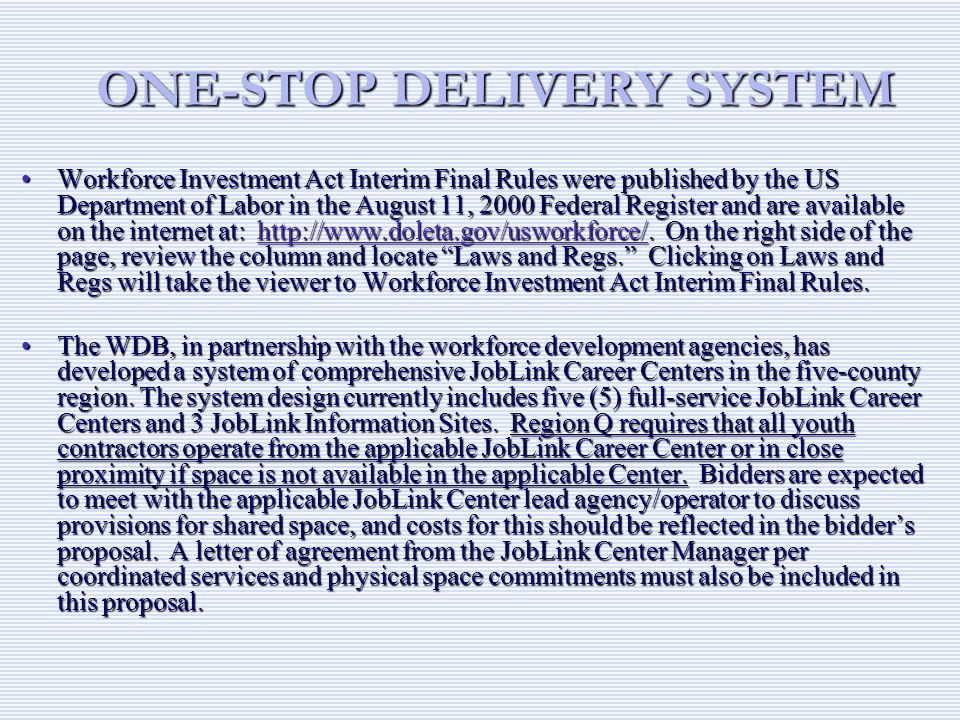 ONE-STOP DELIVERY SYSTEM

• Workforce Investment Act Interim Final Rules were published by the US Department of Labor in the August 11, 2000 Federal Register and are available on the internet at: http://www.doleta.gov/usworkforce/. On the right side of the page, review the column and locate “Laws and Regs.” Clicking on Laws and Regs will take the viewer to Workforce Investment Act Interim Final Rules.

• The WDB, in partnership with the workforce development agencies, has developed a system of comprehensive JobLink Career Centers in the five-county region. The system design currently includes five (5) full-service JobLink Career Centers and 3 JobLink Information Sites. Region Q requires that all youth contractors operate from the applicable JobLink Career Center or in close proximity if space is not available in the applicable Center. Bidders are expected to meet with the applicable JobLink Center lead agency/operator to discuss provisions for shared space, and costs for this should be reflected in the bidder’s proposal. A letter of agreement from the JobLink Center Manager per coordinated services and physical space commitments must also be included in this proposal.